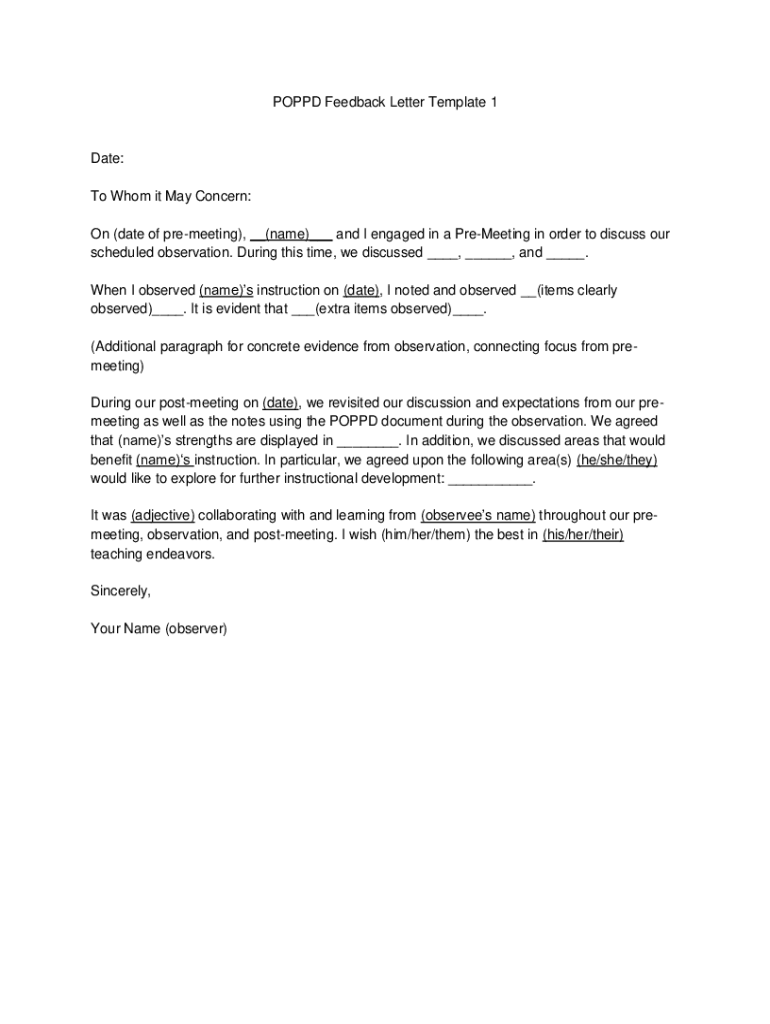 POPPD Feedback Letter Template 1

Date:

To Whom it May Concern:

On (date of pre-meeting), __(name)___ and I engaged in a Pre-Meeting in order to discuss our scheduled observation. During this time, we discussed ____, ______, and _____.

When I observed (name)'s instruction on (date), I noted and observed __(items clearly observed)____. It is evident that ___(extra items observed)____.

(Additional paragraph for concrete evidence from observation, connecting focus from pre-meeting)

During our post-meeting on (date), we revisited our discussion and expectations from our pre-meeting as well as the notes using the POPPD document during the observation. We agreed that (name)'s strengths are displayed in ________. In addition, we discussed areas that would benefit (name)'s instruction. In particular, we agreed upon the following area(s) (he/she/they) would like to explore for further instructional development: ___________.

It was (adjective) collaborating with and learning from (observee's name) throughout our pre-meeting, observation, and post-meeting. I wish (him/her/them) the best in (his/her/their) teaching endeavors.

Sincerely,

Your Name (observer)